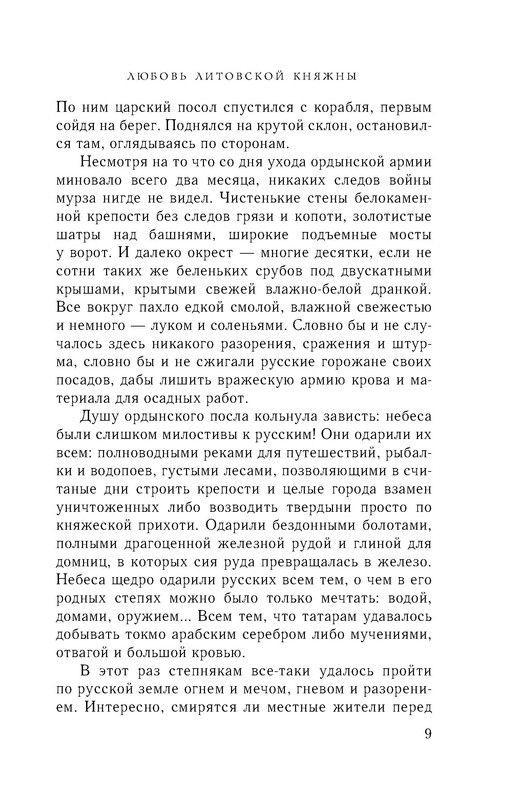 ЛЮБОВЬ ЛИТОВСКОЙ КНЯЖНЫ

По ним царский посол спустился с корабля, первым сойдя на берег. Поднялся на крутой склон, остановился там, оглядываясь по сторонам.

Несмотря на то что со дня ухода ордынской армии миновало всего два месяца, никаких следов войны мурза нигде не видел. Чистенькие стены белокаменной крепости без следов грязи и копоти, золотистые шатры над башнями, широкие подъемные мосты у ворот. И далеко окрест — многие десятки, если не сотни таких же беленьких срубов под двускатными крышами, крытыми свежей влажно-белой дранкой. Все вокруг пахло едкой смолой, влажной свежестью и немного — луком и соленьями. Словно бы и не случалось здесь никакого разорения, сражения и штурма, словно бы и не сжигали русские горожане своих посадов, дабы лишить вражескую армию крова и материала для осадных работ.

Душу ордынского посла кольнула зависть: небеса были слишком милостивы к русским! Они одарили их всем: полноводными реками для путешествий, рыбалки и водопоев, густыми лесами, позволяющими в считаные дни строить крепости и целые города взамен уничтоженных либо возводить твердыни просто по княжеской прихоти. Одарили бездонными болотами, полными драгоценной железной рудой и глиной для домниц, в которых сия руда превращалась в железо. Небеса щедро одарили русских всем тем, о чем в его родных степях можно было только мечтать: водой, домами, оружием... Всем тем, что татарам удавалось добывать токмо арабским серебром либо мучениями, отвагой и большой кровью.

В этот раз степнякам все-таки удалось пройти по русской земле огнем и мечом, гневом и разорением. Интересно, смирятся ли местные жители перед

9